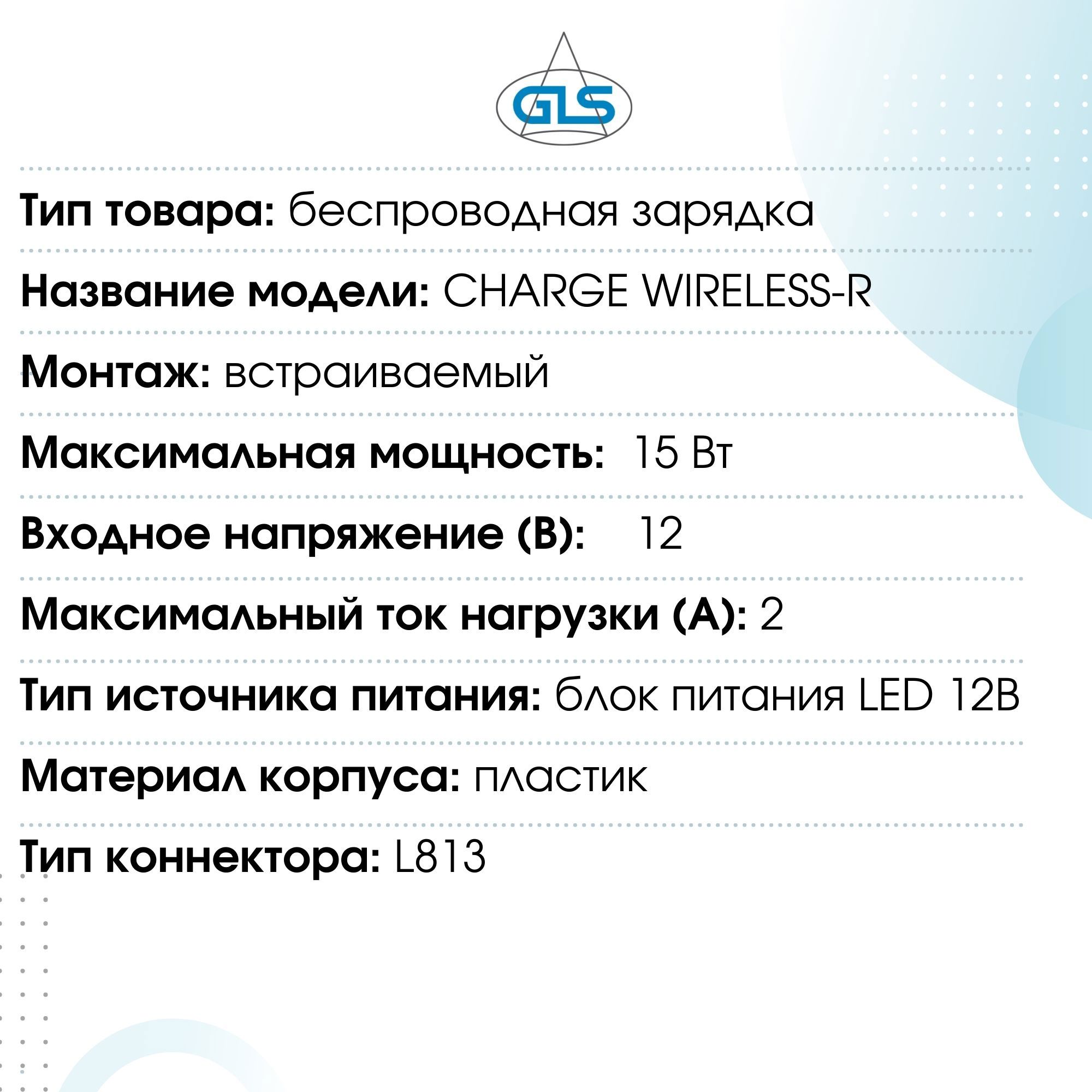 GLS

Тип товара: беспроводная зарядка

Название модели: CHARGE WIRELESS-R

Монтаж: встраиваемый

Максимальная мощность: 15 Вт

Входное напряжение (В): 12

Максимальный ток нагрузки (А): 2

Тип источника питания: блок питания LED 12В

Материал корпуса: пластик

Тип коннектора: L813